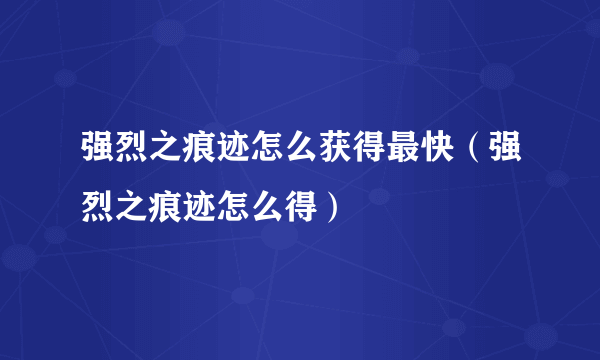 强烈之痕迹怎么获得最快（强烈之痕迹怎么得）